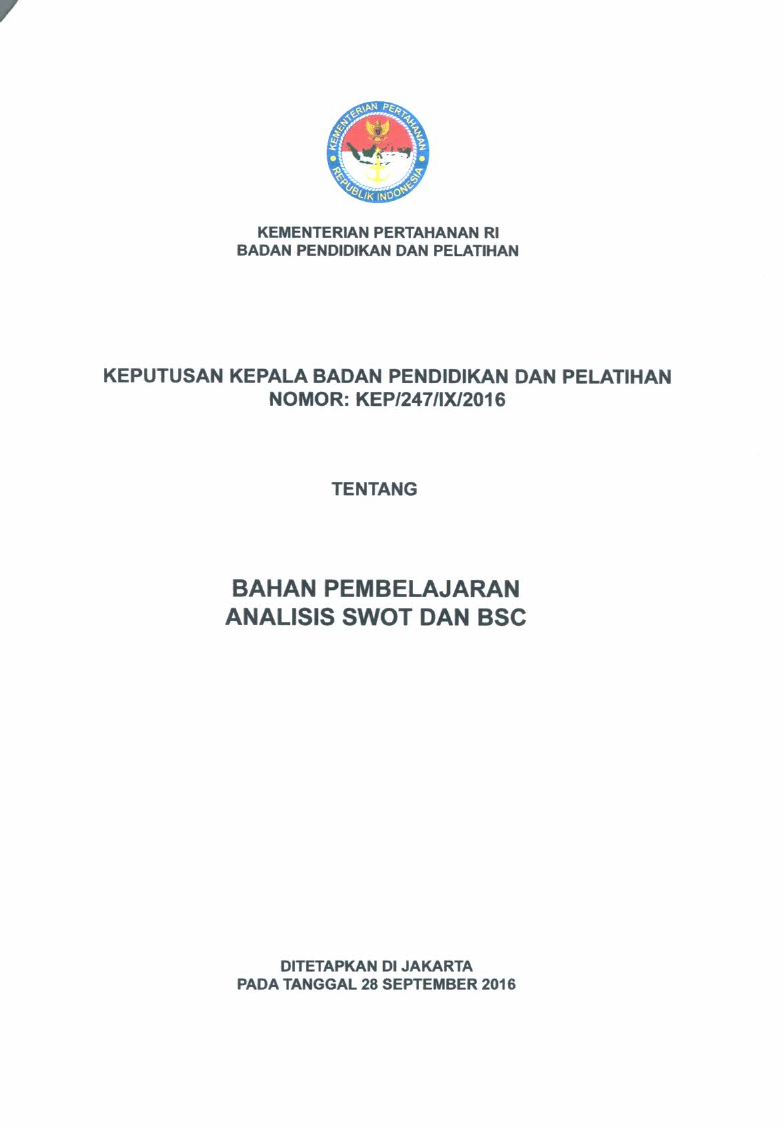 KEMENTERIAN PERTAHANAN
REPUBLIK INDONESIA

KEMENTERIAN PERTAHANAN RI
BADAN PENDIDIKAN DAN PELATIHAN

KEPUTUSAN KEPALA BADAN PENDIDIKAN DAN PELATIHAN
NOMOR: KEP/247/IX/2016

TENTANG

BAHAN PEMBELAJARAN
ANALISIS SWOT DAN BSC

DITETAPKAN DI JAKARTA
PADA TANGGAL 28 SEPTEMBER 2016